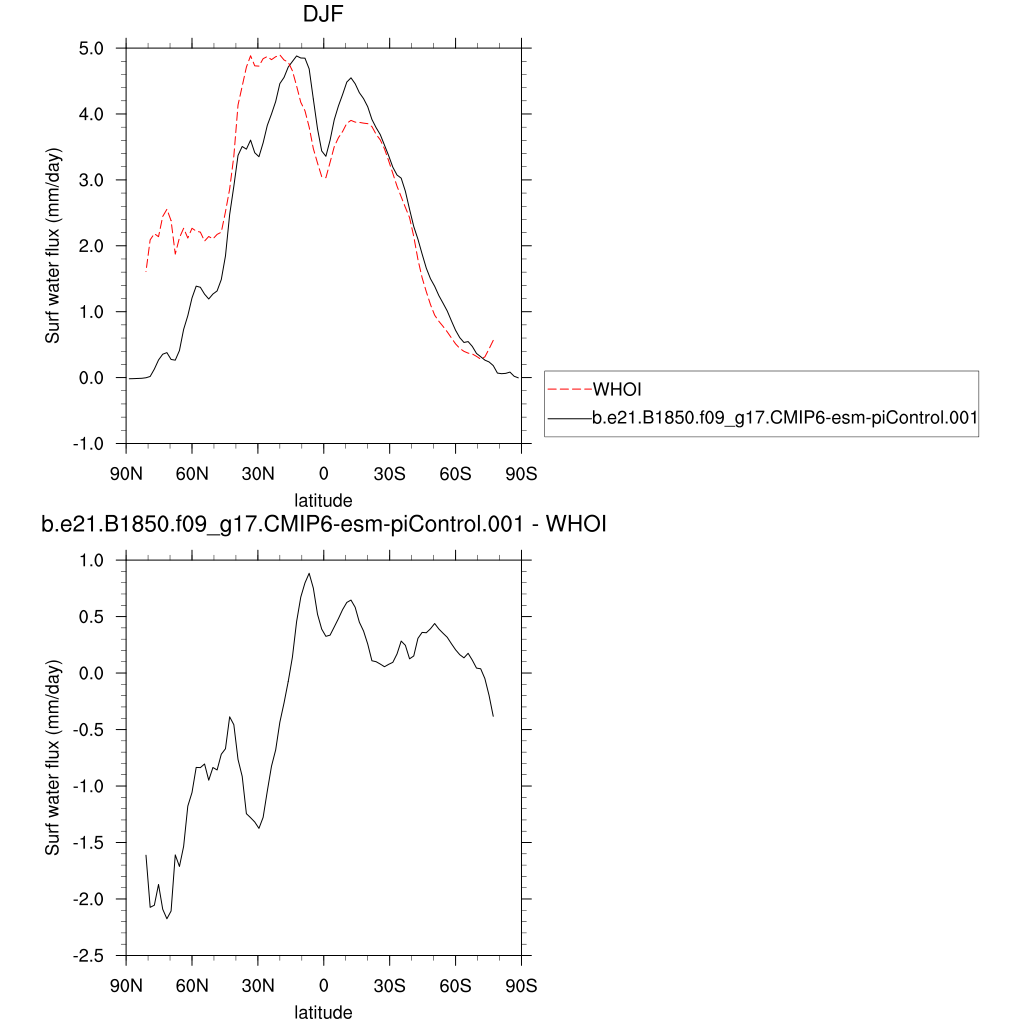 DJF

Surf water flux (mm/day)

5.0
4.0
3.0
2.0
1.0
0.0
-1.0

90N 60N 30N 0 30S 60S 90S

latitude

WHOI
b.e21.B1850.f09_g17.CMIP6-esm-piControl.001

b.e21.B1850.f09_g17.CMIP6-esm-piControl.001 - WHOI

Surf water flux (mm/day)

1.0
0.5
0.0
-0.5
-1.0
-1.5
-2.0
-2.5

90N 60N 30N 0 30S 60S 90S

latitude